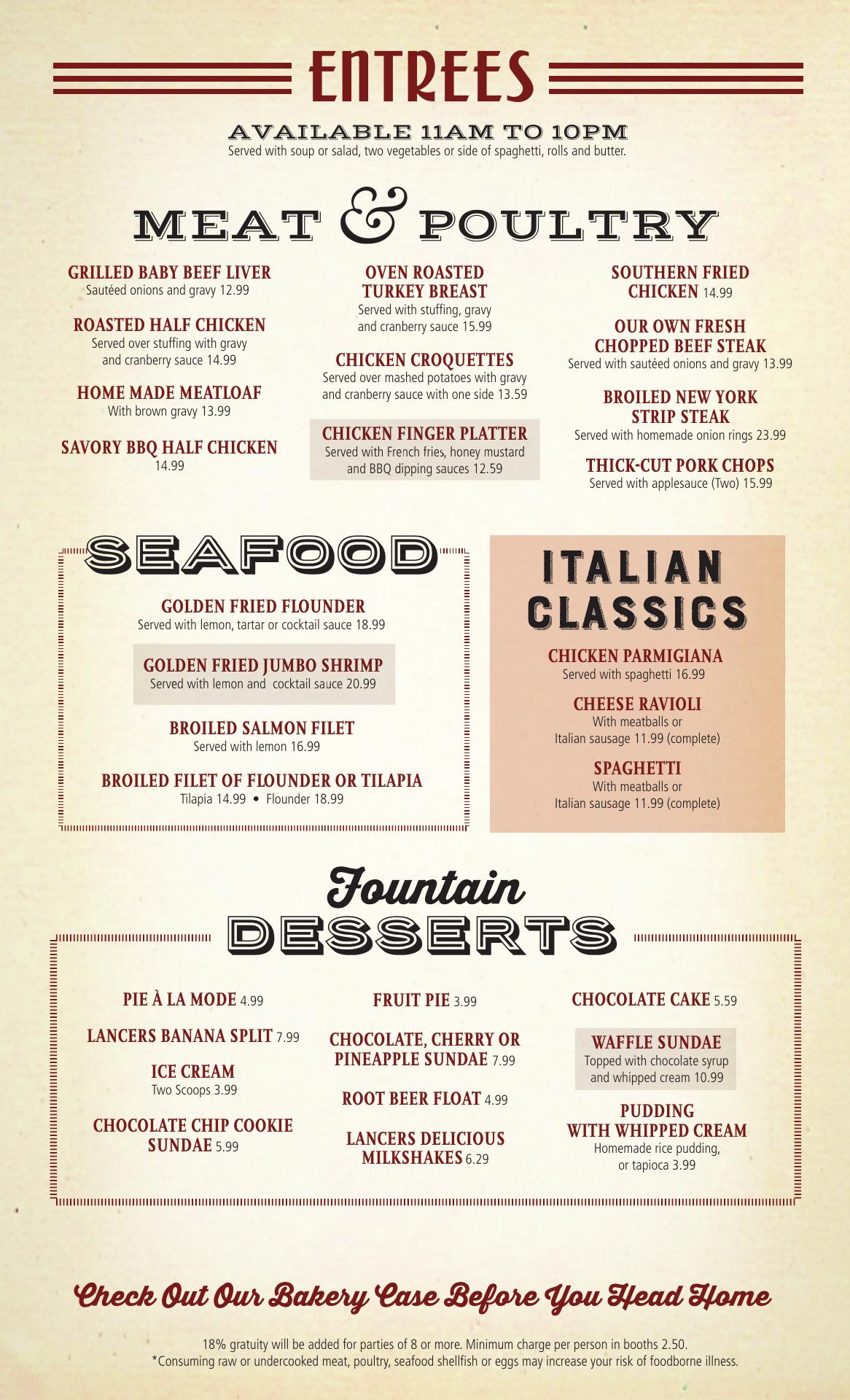 ENTREES

AVAILABLE 11AM TO 10PM
Served with soup or salad, two vegetables or side of spaghetti, rolls and butter.

MEAT & POULTRY

GRILLED BABY BEEF LIVER
Sautéed onions and gravy 12.99

ROASTED HALF CHICKEN
Served over stuffing with gravy and cranberry sauce 14.99

HOME MADE MEATLOAF
With brown gravy 13.99

SAVORY BBQ HALF CHICKEN
14.99

OVEN ROASTED TURKEY BREAST
Served with stuffing, gravy and cranberry sauce 15.99

CHICKEN CROQUETTES
Served over mashed potatoes with gravy and cranberry sauce with one side 13.59

CHICKEN FINGER PLATTER
Served with French fries, honey mustard and BBQ dipping sauces 12.59

SOUTHERN FRIED CHICKEN 14.99

OUR OWN FRESH CHOPPED BEEF STEAK
Served with sautéed onions and gravy 13.99

BROILED NEW YORK STRIP STEAK
Served with homemade onion rings 23.99

THICK-CUT PORK CHOPS
Served with applesauce (Two) 15.99

SEAFOOD

GOLDEN FRIED FLOUNDER
Served with lemon, tartar or cocktail sauce 18.99

GOLDEN FRIED JUMBO SHRIMP
Served with lemon and cocktail sauce 20.99

BROILED SALMON FILET
Served with lemon 16.99

BROILED FILET OF FLOUNDER OR TILAPIA
Tilapia 14.99 • Flounder 18.99

ITALIAN CLASSICS

CHICKEN PARMIGIANA
Served with spaghetti 16.99

CHEESE RAVIOLI
With meatballs or Italian sausage 11.99 (complete)

SPAGHETTI
With meatballs or Italian sausage 11.99 (complete)

Fountain DESSERTS

PIE À LA MODE 4.99

LANCERS BANANA SPLIT 7.99

ICE CREAM
Two Scoops 3.99

CHOCOLATE CHIP COOKIE SUNDAE 5.99

FRUIT PIE 3.99

CHOCOLATE, CHERRY OR PINEAPPLE SUNDAE 7.99

ROOT BEER FLOAT 4.99

LANCERS DELICIOUS MILKSHAKES 6.29

CHOCOLATE CAKE 5.59

WAFFLE SUNDAE
Topped with chocolate syrup and whipped cream 10.99

PUDDING WITH WHIPPED CREAM
Homemade rice pudding, or tapioca 3.99

Check Out Our Bakery Case Before You Head Home

18% gratuity will be added for parties of 8 or more. Minimum charge per person in booths 2.50.
*Consuming raw or undercooked meat, poultry, seafood shellfish or eggs may increase your risk of foodborne illness.